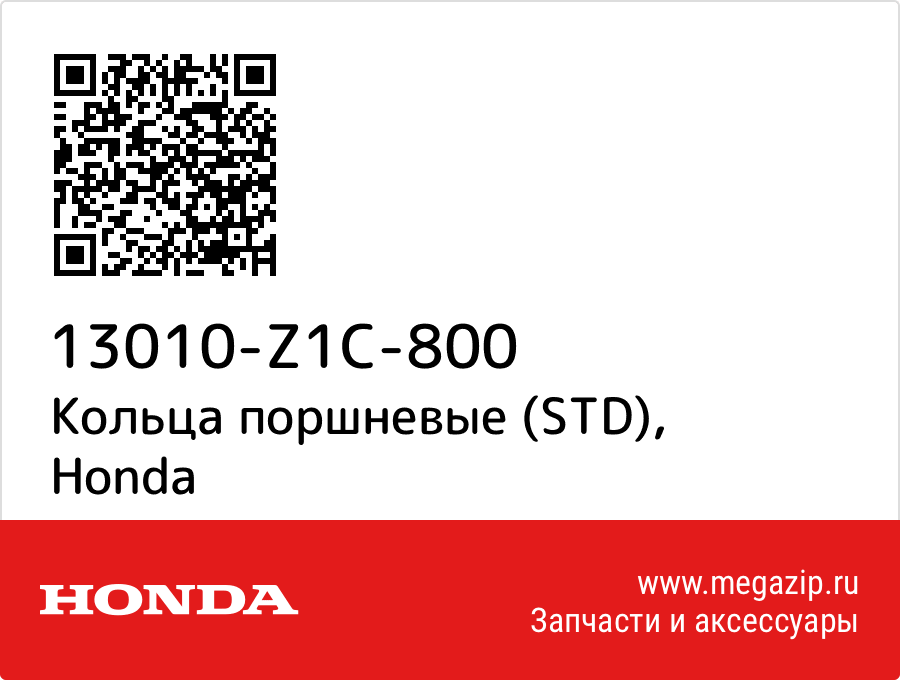 13010-Z1C-800
Кольца поршневые (STD), Honda

HONDA

www.megazip.ru
Запчасти и аксессуары